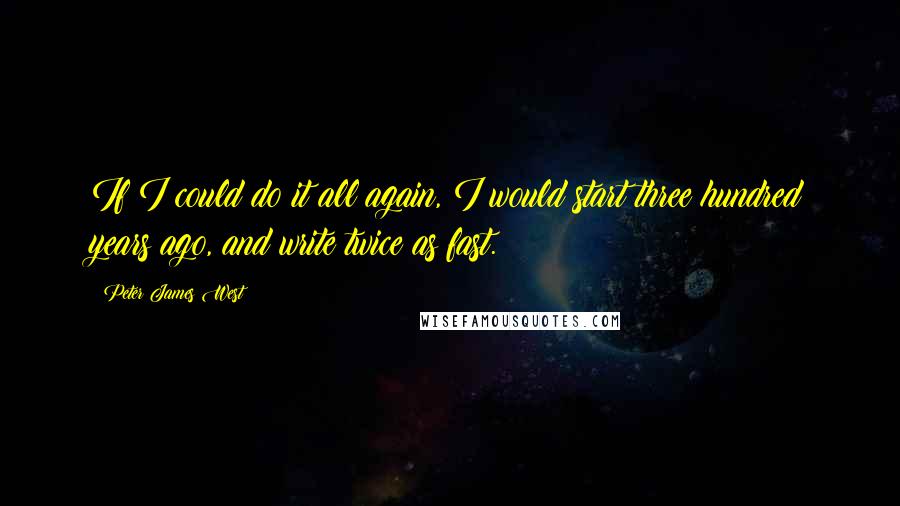 If I could do it all again, I would start three hundred years ago, and write twice as fast.

Peter James West

WISEFAMOUSQUOTES.COM